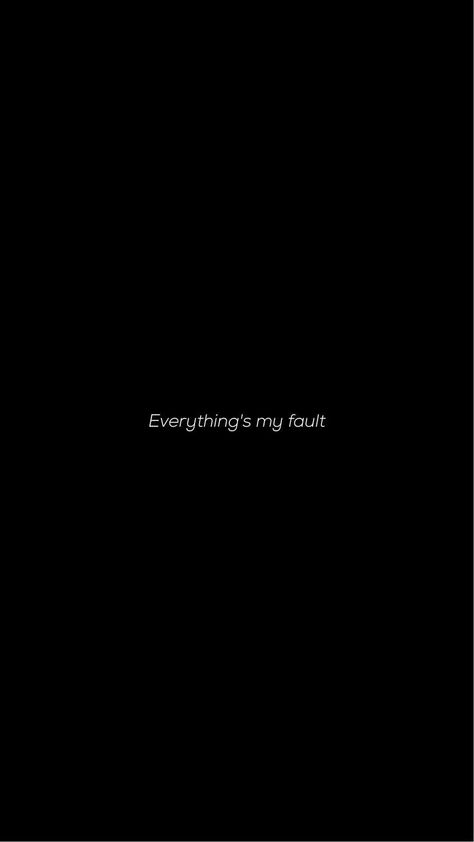 Everything's my fault